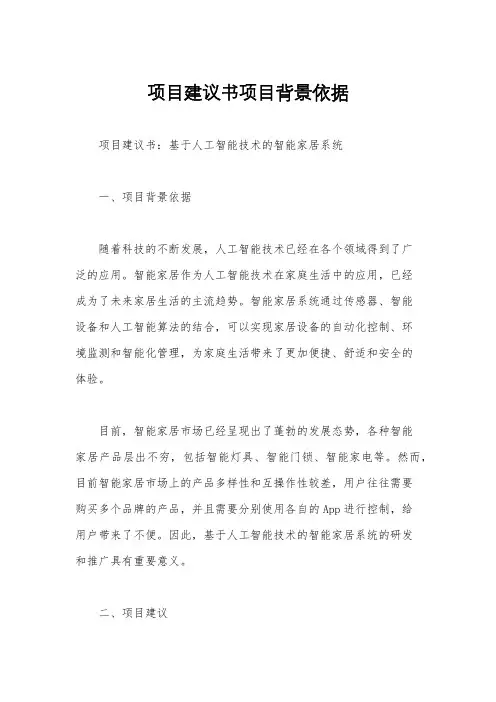 项目建议书项目背景依据

项目建议书：基于人工智能技术的智能家居系统

一、项目背景依据

随着科技的不断发展，人工智能技术已经在各个领域得到了广泛的应用。智能家居作为人工智能技术在家庭生活中的应用，已经成为了未来家居生活的主流趋势。智能家居系统通过传感器、智能设备和人工智能算法的结合，可以实现家居设备的自动化控制、环境监测和智能化管理，为家庭生活带来了更加便捷、舒适和安全的体验。

目前，智能家居市场已经呈现出了蓬勃的发展态势，各种智能家居产品层出不穷，包括智能灯具、智能门锁、智能家电等。然而，目前智能家居市场上的产品多样性和互操作性较差，用户往往需要购买多个品牌的产品，并且需要分别使用各自的App进行控制，给用户带来了不便。因此，基于人工智能技术的智能家居系统的研发和推广具有重要意义。

二、项目建议